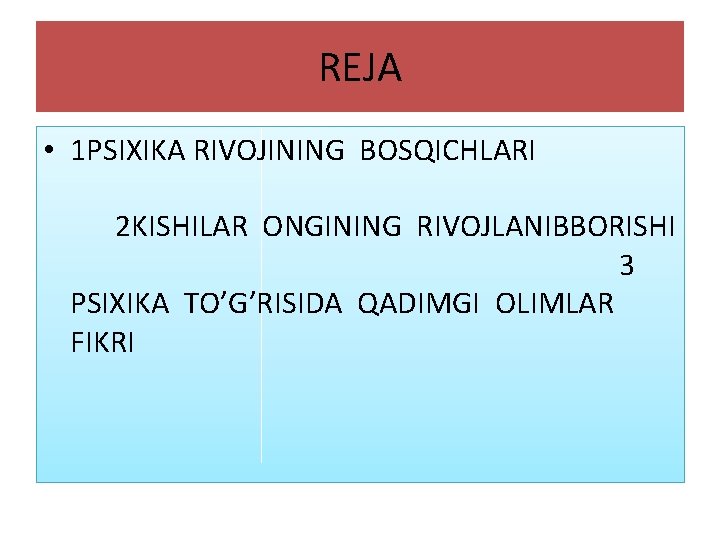 REJA

• 1PSIXIKA RIVOJINING BOSQICHLARI 2KISHILAR ONGINING RIVOJLANIBBORISHI 3 PSIXIKA TO'G'RISIDA QADIMGI OLIMLAR FIKRI